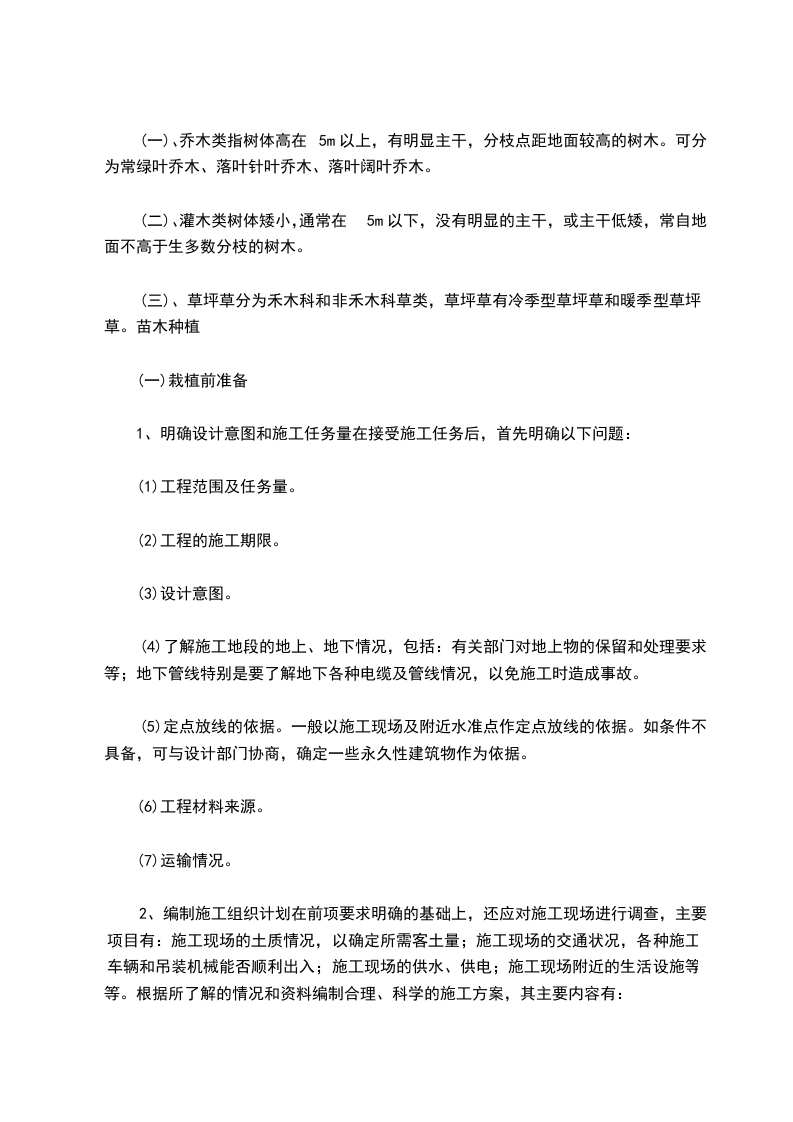 (一)、乔木类指树体高在 5m 以上，有明显主干，分枝点距地面较高的树木。可分为常绿叶乔木、落叶针叶乔木、落叶阔叶乔木。

(二)、灌木类树体矮小,通常在 5m 以下，没有明显的主干，或主干低矮，常自地面不高于生多数分枝的树木。

(三)、草坪草分为禾木科和非禾木科草类，草坪草有冷季型草坪草和暖季型草坪草。苗木种植

(一)栽植前准备

1、明确设计意图和施工任务量在接受施工任务后，首先明确以下问题：

(1)工程范围及任务量。

(2)工程的施工期限。

(3)设计意图。

(4)了解施工地段的地上、地下情况，包括：有关部门对地上物的保留和处理要求等；地下管线特别是要了解地下各种电缆及管线情况，以免施工时造成事故。

(5)定点放线的依据。一般以施工现场及附近水准点作定点放线的依据。如条件不具备，可与设计部门协商，确定一些永久性建筑物作为依据。

(6)工程材料来源。

(7)运输情况。

2、编制施工组织计划在前项要求明确的基础上，还应对施工现场进行调查，主要项目有：施工现场的土质情况，以确定所需客土量；施工现场的交通状况，各种施工车辆和吊装机械能否顺利出入；施工现场的供水、供电；施工现场附近的生活设施等等。根据所了解的情况和资料编制合理、科学的施工方案，其主要内容有：